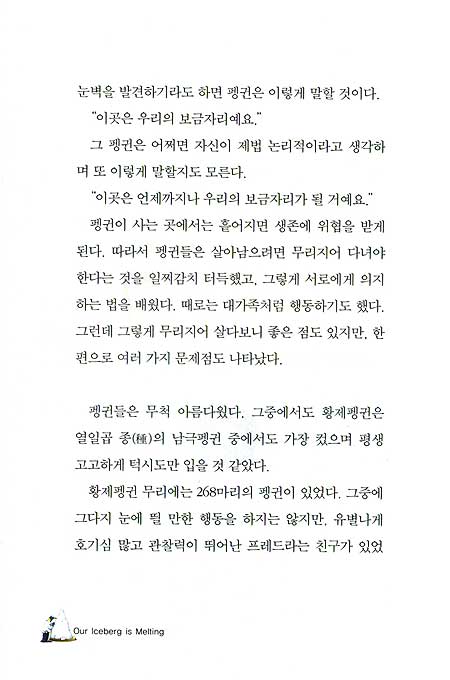 눈벽을 발견하기라도 하면 펭귄은 이렇게 말할 것이다.

"이곳은 우리의 보금자리예요."

그 펭귄은 어쩌면 자신이 제법 논리적이라고 생각하며 또 이렇게 말할지도 모른다.

"이곳은 언제까지나 우리의 보금자리가 될 거예요."

펭귄이 사는 곳에서는 흩어지면 생존에 위협을 받게 된다. 따라서 펭귄들은 살아남으려면 무리지어 다녀야 한다는 것을 일찌감치 터득했고, 그렇게 서로에게 의지하는 법을 배웠다. 때로는 대가족처럼 행동하기도 했다. 그런데 그렇게 무리지어 살다보니 좋은 점도 있지만, 한편으로 여러 가지 문제점도 나타났다.

펭귄들은 무척 아름다웠다. 그중에서도 황제펭귄은 열일곱 종(種)의 남극펭귄 중에서도 가장 컸으며 평생 고고하게 턱시도만 입을 것 같았다.

황제펭귄 무리에는 268마리의 펭귄이 있었다. 그중에 그다지 눈에 띌 만한 행동을 하지는 않지만, 유별나게 호기심 많고 관찰력이 뛰어난 프레드라는 친구가 있었

Our Iceberg is Melting